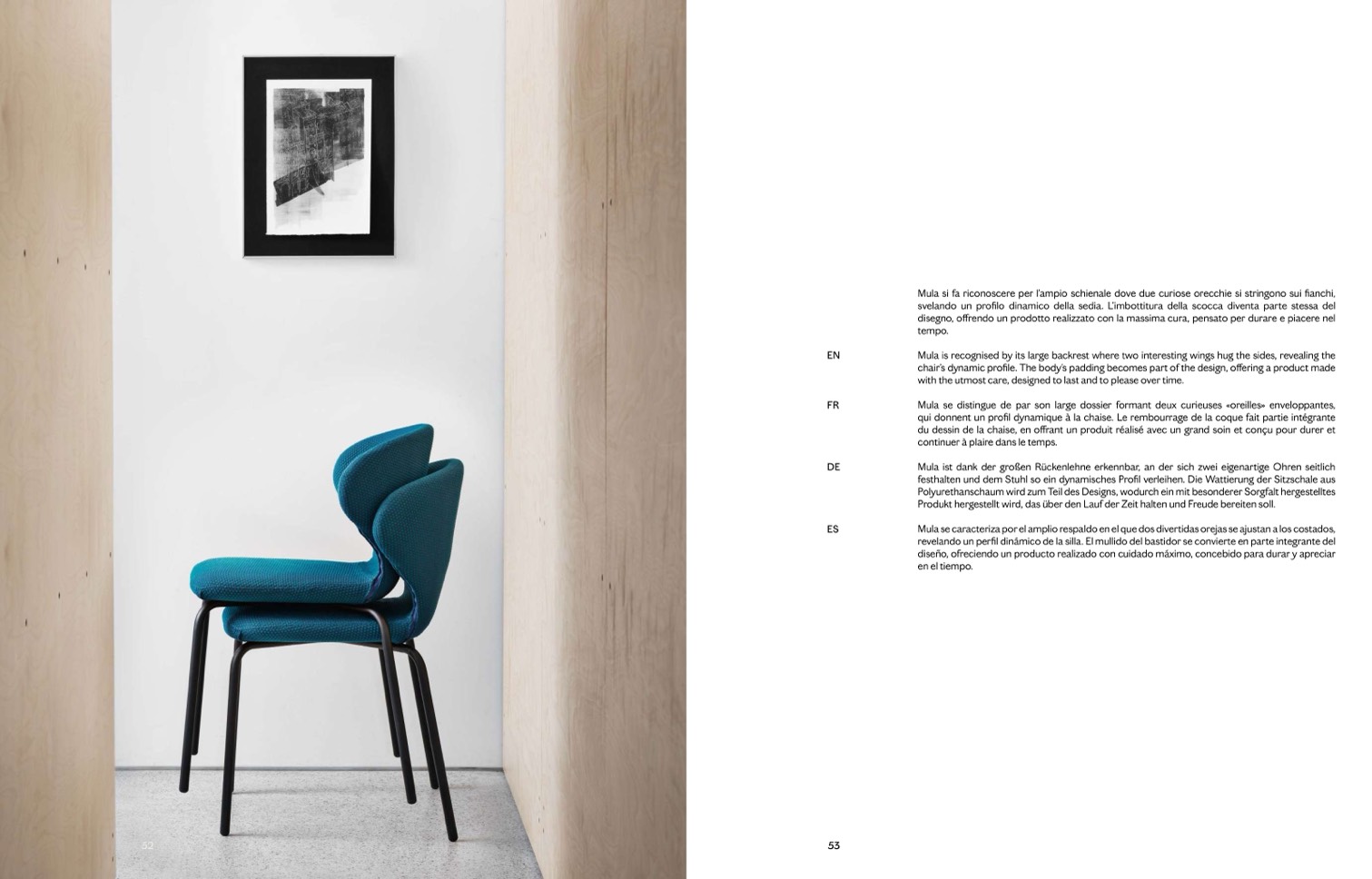 Mula si fa riconoscere per l'ampio schienale dove due curiose orecchie si stringono sui fianchi, svelando un profilo dinamico della sedia. L'imbottitura della scocca diventa parte stessa del disegno, offrendo un prodotto realizzato con la massima cura, pensato per durare e piacere nel tempo.

EN

Mula is recognised by its large backrest where two interesting wings hug the sides, revealing the chair's dynamic profile. The body's padding becomes part of the design, offering a product made with the utmost care, designed to last and to please over time.

FR

Mula se distingue de par son large dossier formant deux curieuses «oreilles» enveloppantes, qui donnent un profil dynamique à la chaise. Le rembourrage de la coque fait partie intégrante du dessin de la chaise, en offrant un produit réalisé avec un grand soin et conçu pour durer et continuer à plaire dans le temps.

DE

Mula ist dank der großen Rückenlehne erkennbar, an der sich zwei eigenartige Ohren seitlich festhalten und dem Stuhl so ein dynamisches Profil verleihen. Die Wattierung der Sitzschale aus Polyurethanschaum wird zum Teil des Designs, wodurch ein mit besonderer Sorgfalt hergestelltes Produkt hergestellt wird, das über den Lauf der Zeit halten und Freude bereiten soll.

ES

Mula se caracteriza por el amplio respaldo en el que dos divertidas orejas se ajustan a los costados, revelando un perfil dinámico de la silla. El mullido del bastidor se convierte en parte integrante del diseño, ofreciendo un producto realizado con cuidado máximo, concebido para durar y apreciar en el tiempo.

52

53